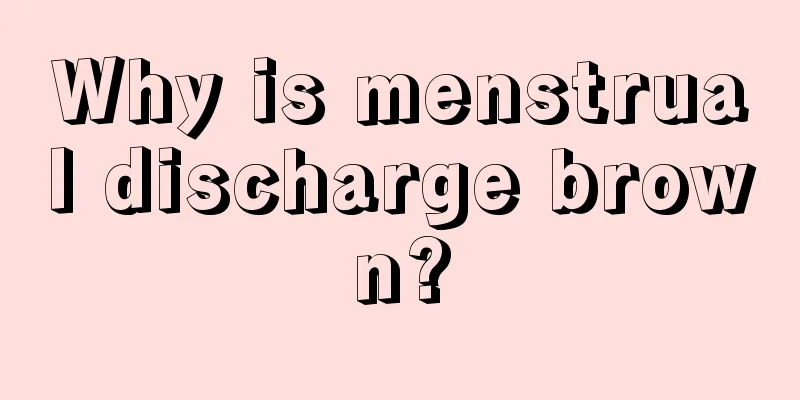 Why is menstrual discharge brown?